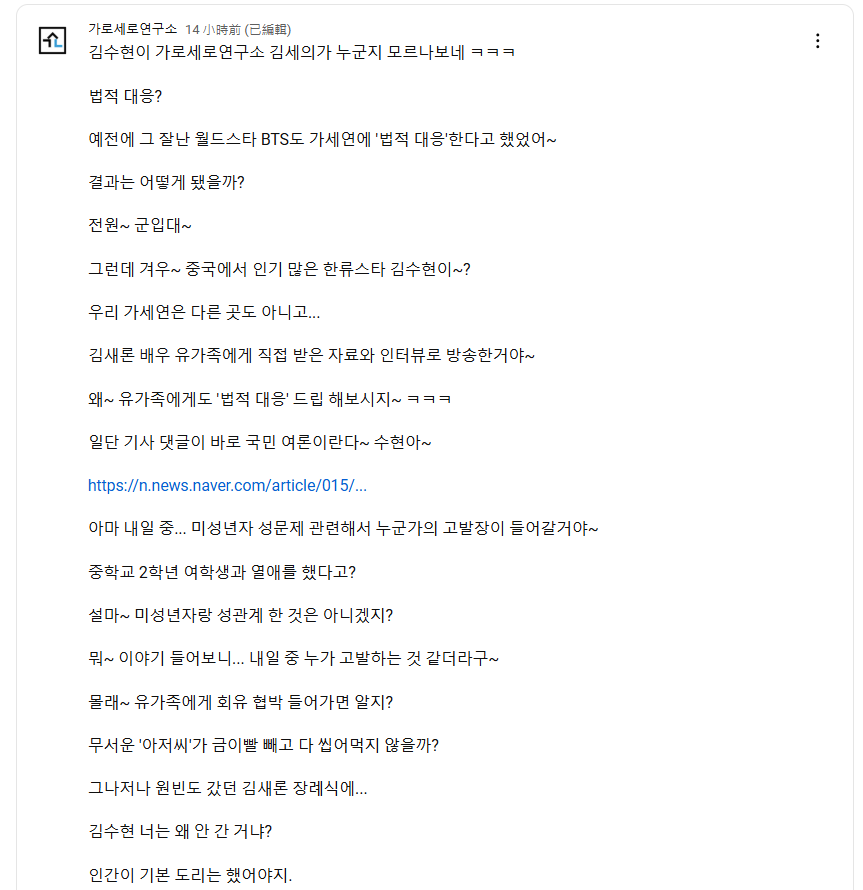 가로세로연구소 14 小時前 (已編輯)
김수현이 가로세로연구소 김세의가 누군지 모르나보네 ㅋㅋㅋ

법적 대응?

예전에 그 잘난 월드스타 BTS도 가세연에 '법적 대응'한다고 했었어~

결과는 어떻게 됐을까?

전원~ 군입대~

그런데 겨우~ 중국에서 인기 많은 한류스타 김수현이~?

우리 가세연은 다른 곳도 아니고...

김새론 배우 유가족에게 직접 받은 자료와 인터뷰로 방송한거야~

왜~ 유가족에게도 '법적 대응' 드립 해보시지~ ㅋㅋㅋ

일단 기사 댓글이 바로 국민 여론이란다~ 수현아~

https://n.news.naver.com/article/015/...

아마 내일 중... 미성년자 성문제 관련해서 누군가의 고발장이 들어갈거야~

중학교 2학년 여학생과 열애를 했다고?

설마~ 미성년자랑 성관계 한 것은 아니겠지?

뭐~ 이야기 들어보니... 내일 중 누가 고발하는 것 같더라구~

몰래~ 유가족에게 회유 협박 들어가면 알지?

무서운 '아저씨'가 금이빨 빼고 다 씹어먹지 않을까?

그나저나 원빈도 갔던 김새론 장례식에...

김수현 너는 왜 안 간 거냐?

인간이 기본 도리는 했어야지.